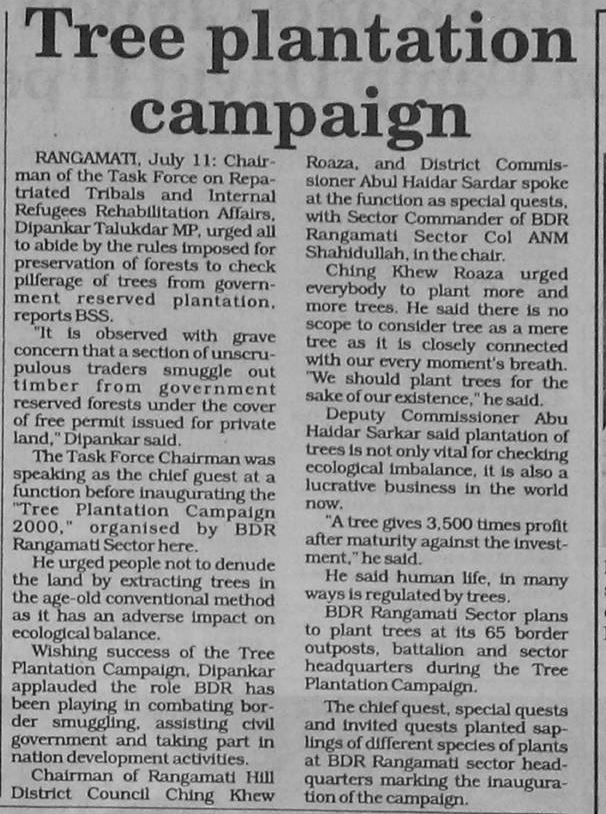 Tree plantation campaign

RANGAMATI, July 11: Chairman of the Task Force on Repatriated Tribals and Internal Refugees Rehabilitation Affairs, Dipankar Talukdar MP, urged all to abide by the rules imposed for preservation of forests to check pilferage of trees from government reserved plantation, reports BSS.

"It is observed with grave concern that a section of unscrupulous traders smuggle out timber from government reserved forests under the cover of free permit issued for private land," Dipankar said.

The Task Force Chairman was speaking as the chief guest at a function before inaugurating the "Tree Plantation Campaign 2000," organised by BDR Rangamati Sector here.

He urged people not to denude the land by extracting trees in the age-old conventional method as it has an adverse impact on ecological balance.

Wishing success of the Tree Plantation Campaign, Dipankar applauded the role BDR has been playing in combating border smuggling, assisting civil government and taking part in nation development activities.

Chairman of Rangamati Hill District Council Ching Khew Roaza, and District Commissioner Abul Haidar Sardar spoke at the function as special quests, with Sector Commander of BDR Rangamati Sector Col ANM Shahidullah, in the chair.

Ching Khew Roaza urged everybody to plant more and more trees. He said there is no scope to consider tree as a mere tree as it is closely connected with our every moment's breath. "We should plant trees for the sake of our existence," he said.

Deputy Commissioner Abu Haidar Sarkar said plantation of trees is not only vital for checking ecological imbalance, it is also a lucrative business in the world now.

"A tree gives 3,500 times profit after maturity against the investment," he said.

He said human life, in many ways is regulated by trees.

BDR Rangamati Sector plans to plant trees at its 65 border outposts, battalion and sector headquarters during the Tree Plantation Campaign.

The chief quest, special quests and invited quests planted saplings of different species of plants at BDR Rangamati sector headquarters marking the inauguration of the campaign.